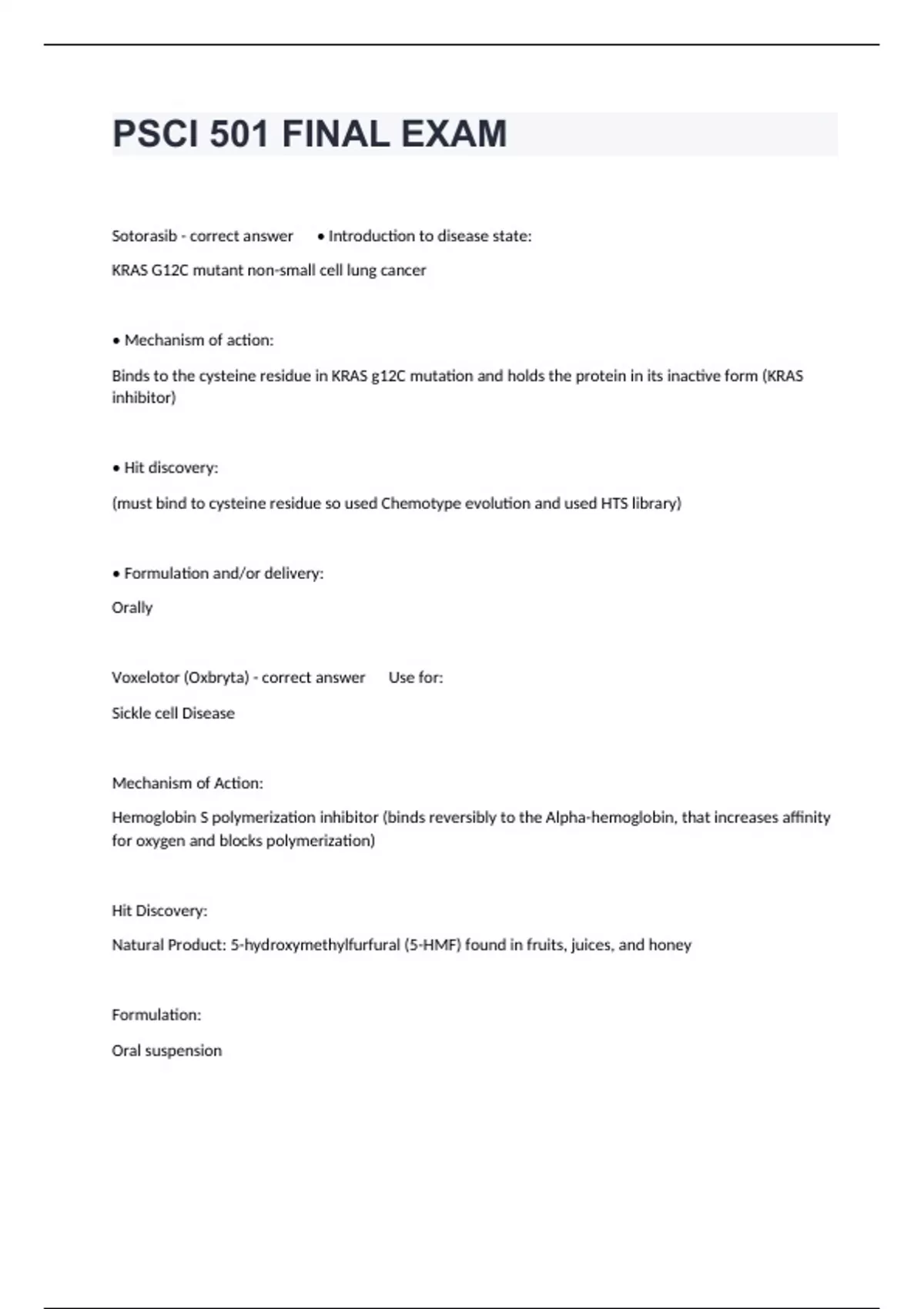 PSCI 501 FINAL EXAM

Sotorasib - correct answer • Introduction to disease state:

KRAS G12C mutant non-small cell lung cancer

• Mechanism of action:

Binds to the cysteine residue in KRAS g12C mutation and holds the protein in its inactive form (KRAS inhibitor)

• Hit discovery:

(must bind to cysteine residue so used Chemotype evolution and used HTS library)

• Formulation and/or delivery:

Orally

Voxelotor (Oxbryta) - correct answer Use for:

Sickle cell Disease

Mechanism of Action:

Hemoglobin S polymerization inhibitor (binds reversibly to the Alpha-hemoglobin, that increases affinity for oxygen and blocks polymerization)

Hit Discovery:

Natural Product: 5-hydroxymethylfurfural (5-HMF) found in fruits, juices, and honey

Formulation:

Oral suspension